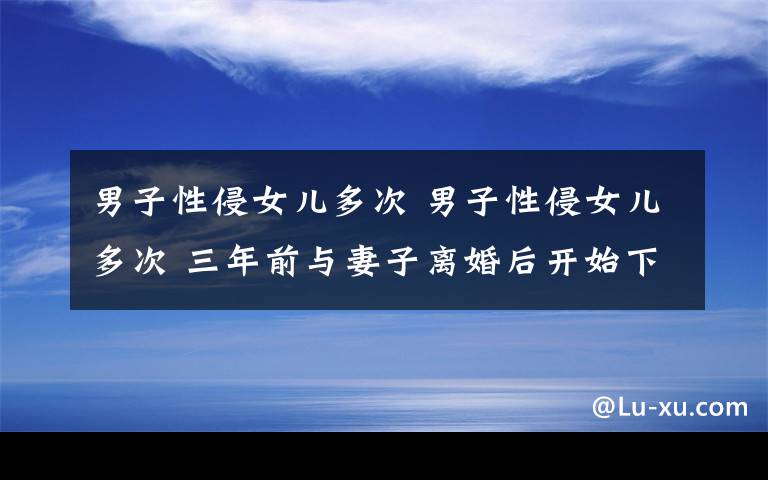 男子性侵女儿多次 男子性侵女儿多次 三年前与妻子离婚后开始下

@Lu-xu.com